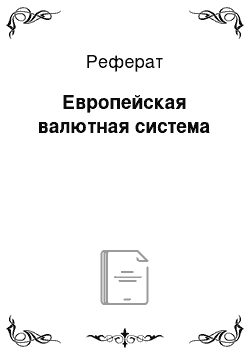 Реферат

Европейская валютная система